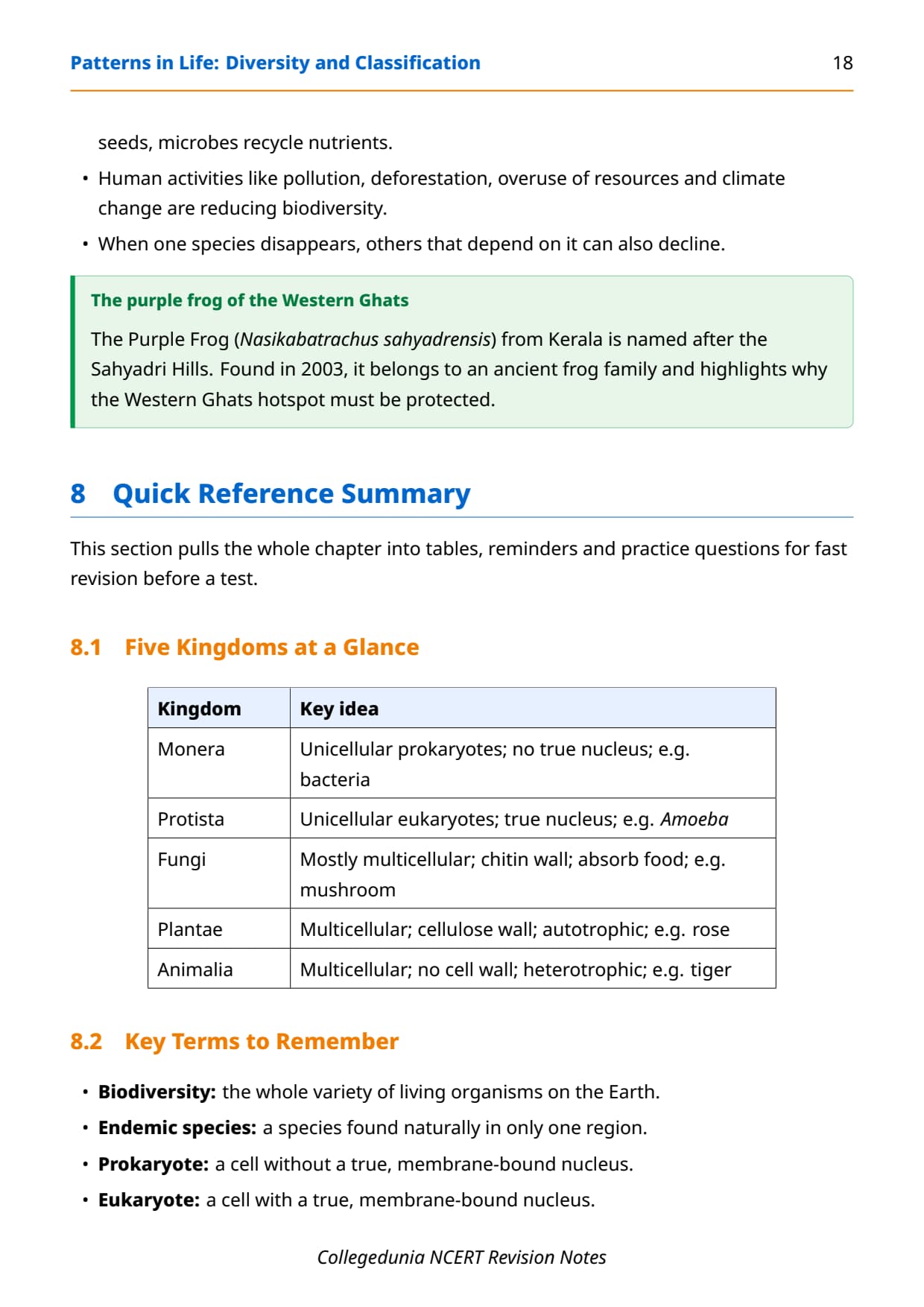 Patterns in Life: Diversity and Classification 18

seeds, microbes recycle nutrients.

• Human activities like pollution, deforestation, overuse of resources and climate change are reducing biodiversity.
• When one species disappears, others that depend on it can also decline.

The purple frog of the Western Ghats

The Purple Frog (Nasikabatrachus sahyadrensis) from Kerala is named after the Sahyadri Hills. Found in 2003, it belongs to an ancient frog family and highlights why the Western Ghats hotspot must be protected.

8 Quick Reference Summary

This section pulls the whole chapter into tables, reminders and practice questions for fast revision before a test.

8.1 Five Kingdoms at a Glance

| Kingdom | Key idea |
|---|---|
| Monera | Unicellular prokaryotes; no true nucleus; e.g. bacteria |
| Protista | Unicellular eukaryotes; true nucleus; e.g. Amoeba |
| Fungi | Mostly multicellular; chitin wall; absorb food; e.g. mushroom |
| Plantae | Multicellular; cellulose wall; autotrophic; e.g. rose |
| Animalia | Multicellular; no cell wall; heterotrophic; e.g. tiger |

8.2 Key Terms to Remember

• Biodiversity: the whole variety of living organisms on the Earth.
• Endemic species: a species found naturally in only one region.
• Prokaryote: a cell without a true, membrane-bound nucleus.
• Eukaryote: a cell with a true, membrane-bound nucleus.

Collegedunia NCERT Revision Notes